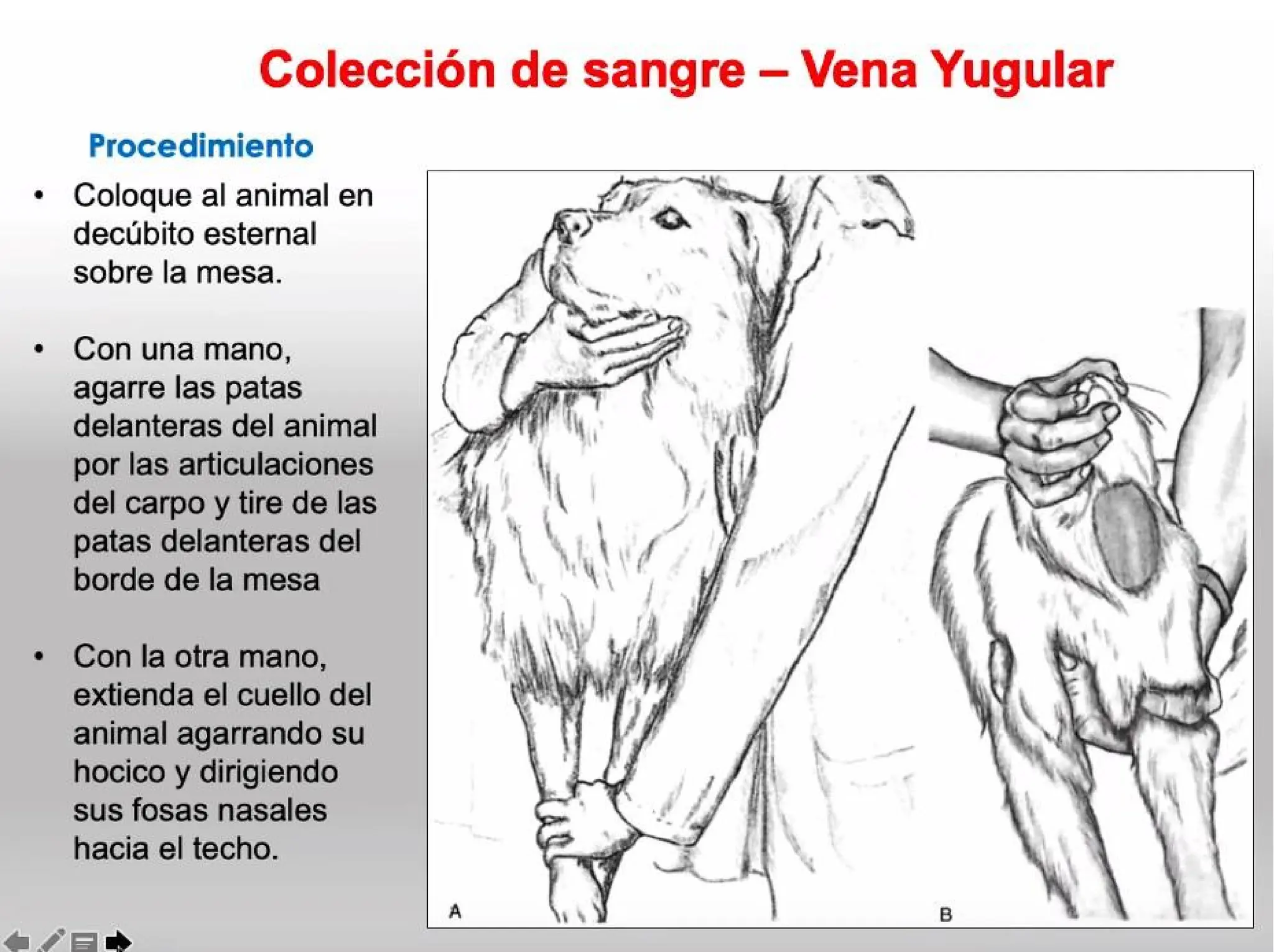 Colección de sangre – Vena Yugular

Procedimiento

• Coloque al animal en decúbito esternal sobre la mesa.

• Con una mano, agarre las patas delanteras del animal por las articulaciones del carpo y tire de las patas delanteras del borde de la mesa

• Con la otra mano, extienda el cuello del animal agarrando su hocico y dirigiendo sus fosas nasales hacia el techo.

A

B